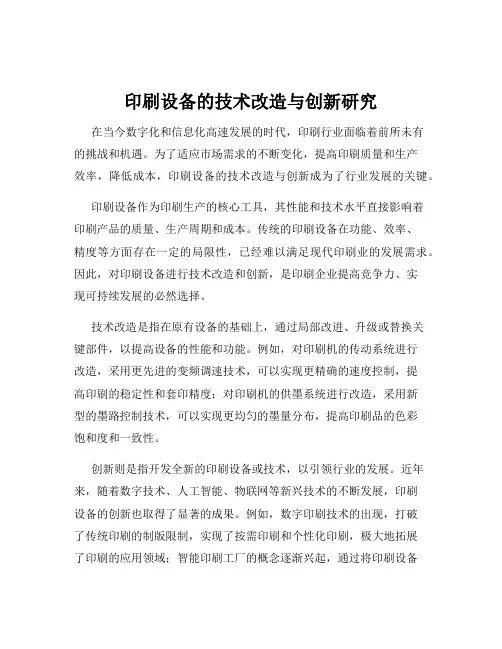 印刷设备的技术改造与创新研究

在当今数字化和信息化高速发展的时代，印刷行业面临着前所未有的挑战和机遇。为了适应市场需求的不断变化，提高印刷质量和生产效率，降低成本，印刷设备的技术改造与创新成为了行业发展的关键。

印刷设备作为印刷生产的核心工具，其性能和技术水平直接影响着印刷产品的质量、生产周期和成本。传统的印刷设备在功能、效率、精度等方面存在一定的局限性，已经难以满足现代印刷业的发展需求。因此，对印刷设备进行技术改造和创新，是印刷企业提高竞争力、实现可持续发展的必然选择。

技术改造是指在原有设备的基础上，通过局部改进、升级或替换关键部件，以提高设备的性能和功能。例如，对印刷机的传动系统进行改造，采用更先进的变频调速技术，可以实现更精确的速度控制，提高印刷的稳定性和套印精度；对印刷机的供墨系统进行改造，采用新型的墨路控制技术，可以实现更均匀的墨量分布，提高印刷品的色彩饱和度和一致性。

创新则是指开发全新的印刷设备或技术，以引领行业的发展。近年来，随着数字技术、人工智能、物联网等新兴技术的不断发展，印刷设备的创新也取得了显著的成果。例如，数字印刷技术的出现，打破了传统印刷的制版限制，实现了按需印刷和个性化印刷，极大地拓展了印刷的应用领域；智能印刷工厂的概念逐渐兴起，通过将印刷设备